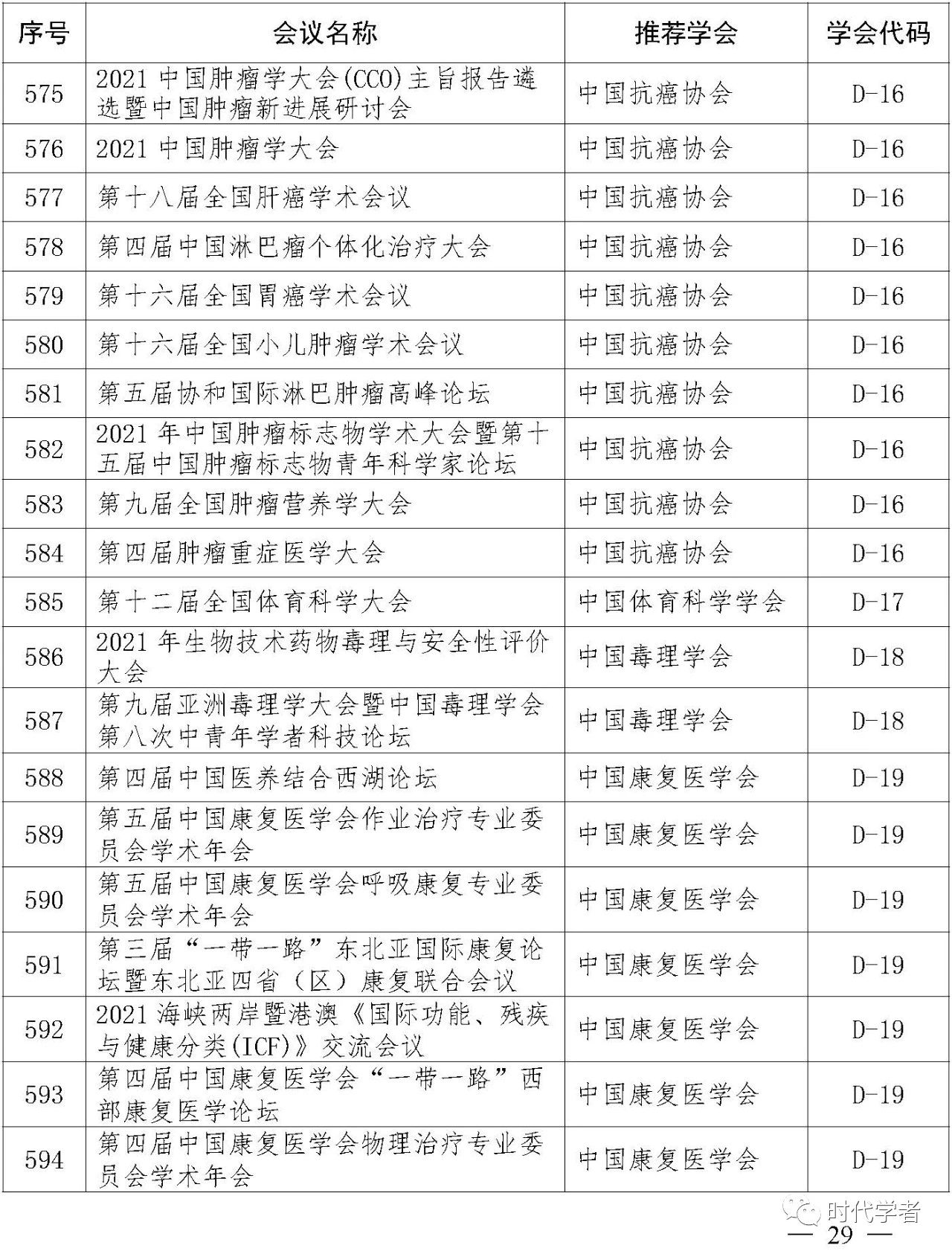 | 序号 | 会议名称 | 推荐学会 | 学会代码 |
|---|---|---|---|
| 575 | 2021 中国肿瘤学大会(CCO)主旨报告遴选暨中国肿瘤新进展研讨会 | 中国抗癌协会 | D-16 |
| 576 | 2021 中国肿瘤学大会 | 中国抗癌协会 | D-16 |
| 577 | 第十八届全国肝癌学术会议 | 中国抗癌协会 | D-16 |
| 578 | 第四届中国淋巴瘤个体化治疗大会 | 中国抗癌协会 | D-16 |
| 579 | 第十六届全国胃癌学术会议 | 中国抗癌协会 | D-16 |
| 580 | 第十六届全国小儿肿瘤学术会议 | 中国抗癌协会 | D-16 |
| 581 | 第五届协和国际淋巴肿瘤高峰论坛 | 中国抗癌协会 | D-16 |
| 582 | 2021 年中国肿瘤标志物学术大会暨第十五届中国肿瘤标志物青年科学家论坛 | 中国抗癌协会 | D-16 |
| 583 | 第九届全国肿瘤营养学大会 | 中国抗癌协会 | D-16 |
| 584 | 第四届肿瘤重症医学大会 | 中国抗癌协会 | D-16 |
| 585 | 第十二届全国体育科学大会 | 中国体育科学学会 | D-17 |
| 586 | 2021 年生物技术药物毒理与安全性评价大会 | 中国毒理学会 | D-18 |
| 587 | 第九届亚洲毒理学大会暨中国毒理学会第八次中青年学者科技论坛 | 中国毒理学会 | D-18 |
| 588 | 第四届中国医养结合西湖论坛 | 中国康复医学会 | D-19 |
| 589 | 第五届中国康复医学会作业治疗专业委员会学术年会 | 中国康复医学会 | D-19 |
| 590 | 第五届中国康复医学会呼吸康复专业委员会学术年会 | 中国康复医学会 | D-19 |
| 591 | 第三届“一带一路”东北亚国际康复论坛暨东北亚四省（区）康复联合会议 | 中国康复医学会 | D-19 |
| 592 | 2021 海峡两岸暨港澳《国际功能、残疾与健康分类(ICF)》交流会议 | 中国康复医学会 | D-19 |
| 593 | 第四届中国康复医学会“一带一路”西部康复医学论坛 | 中国康复医学会 | D-19 |
| 594 | 第四届中国康复医学会物理治疗专业委员会学术年会 | 中国康复医学会 | D-19 |

时代学者

— 29 —